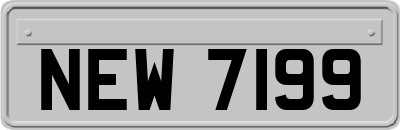 NEW 7199